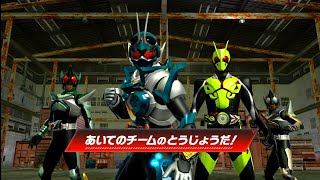 あいてのチームのとうじょうだ!